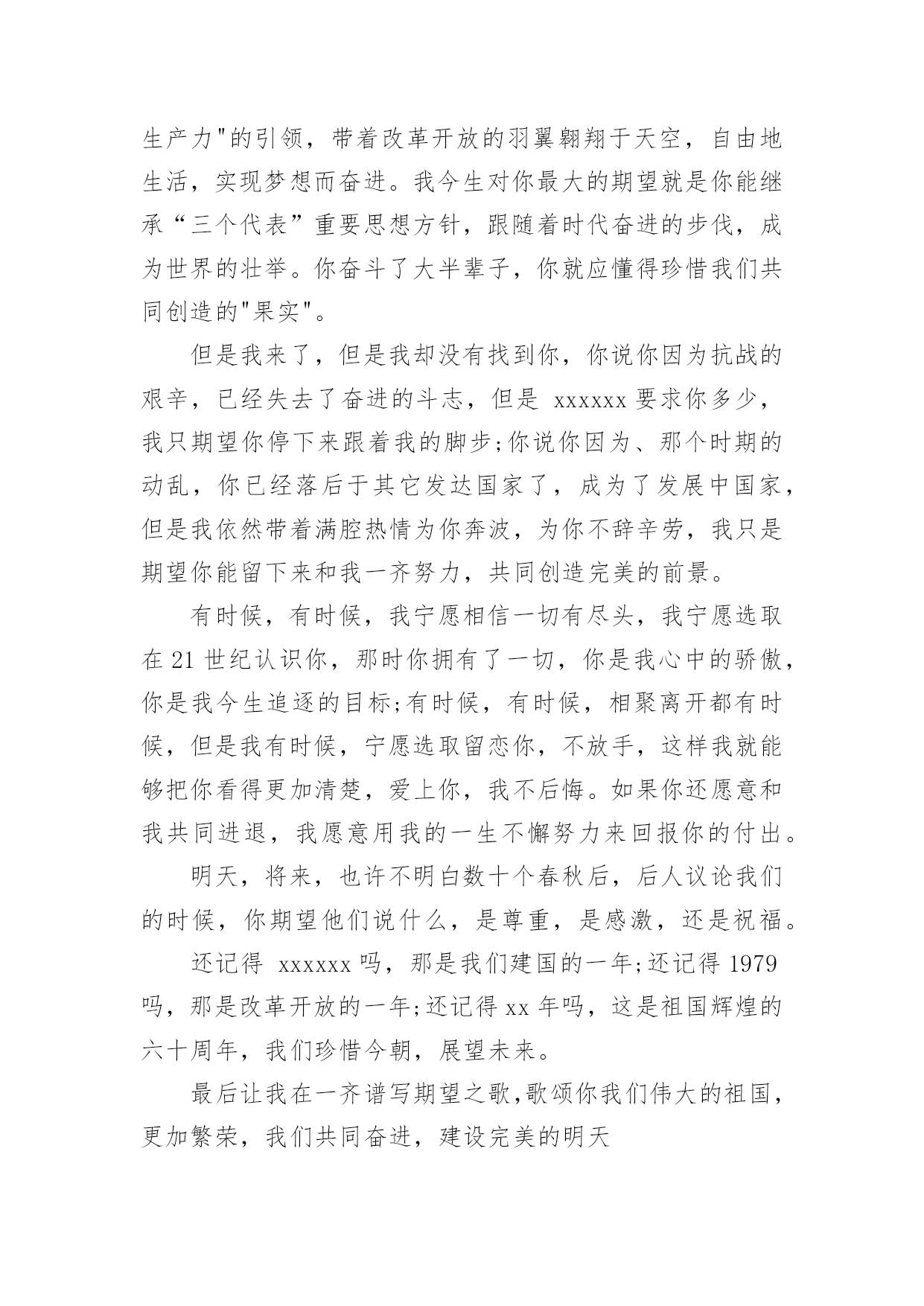 生产力"的引领，带着改革开放的羽翼翱翔于天空，自由地生活，实现梦想而奋进。我今生对你最大的期望就是你能继承“三个代表”重要思想方针，跟随着时代奋进的步伐，成为世界的壮举。你奋斗了大半辈子，你就应懂得珍惜我们共同创造的"果实"。

但是我来了，但是我却没有找到你，你说你因为抗战的艰辛，已经失去了奋进的斗志，但是 xxxxxx 要求你多少，我只期望你停下来跟着我的脚步;你说你因为、那个时期的动乱，你已经落后于其它发达国家了，成为了发展中国家，但是我依然带着满腔热情为你奔波，为你不辞辛劳，我只是期望你能留下来和我一齐努力，共同创造完美的前景。

有时候，有时候，我宁愿相信一切有尽头，我宁愿选取在 21 世纪认识你，那时你拥有了一切，你是我心中的骄傲，你是我今生追逐的目标;有时候，有时候，相聚离开都有时候，但是我有时候，宁愿选取留恋你，不放手，这样我就能够把你看得更加清楚，爱上你，我不后悔。如果你还愿意和我共同进退，我愿意用我的一生不懈努力来回报你的付出。

明天，将来，也许不明白数十个春秋后，后人议论我们的时候，你期望他们说什么，是尊重，是感激，还是祝福。

还记得 xxxxxx 吗，那是我们建国的一年;还记得 1979 吗，那是改革开放的一年;还记得 xx 年吗，这是祖国辉煌的六十周年，我们珍惜今朝，展望未来。

最后让我在一齐谱写期望之歌,歌颂你我们伟大的祖国，更加繁荣，我们共同奋进，建设完美的明天